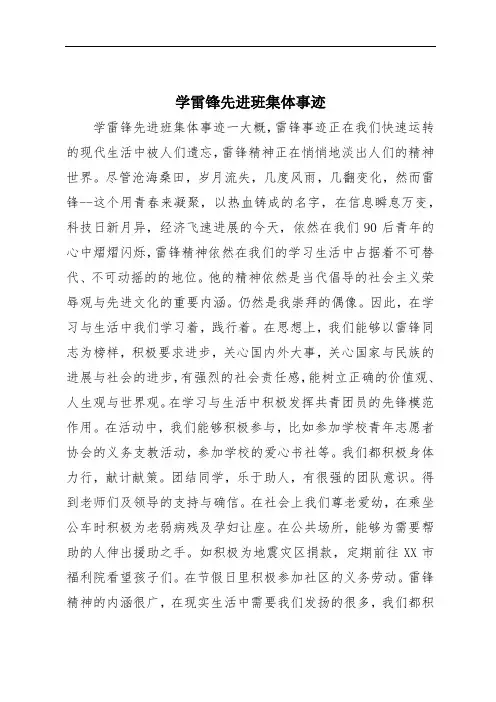 学雷锋先进班集体事迹

学雷锋先进班集体事迹一大概，雷锋事迹正在我们快速运转的现代生活中被人们遗忘，雷锋精神正在悄悄地淡出人们的精神世界。尽管沧海桑田，岁月流失，几度风雨，几翻变化，然而雷锋--这个用青春来凝聚，以热血铸成的名字，在信息瞬息万变，科技日新月异，经济飞速进展的今天，依然在我们90后青年的心中熠熠闪烁，雷锋精神依然在我们的学习生活中占据着不可替代、不可动摇的的地位。他的精神依然是当代倡导的社会主义荣辱观与先进文化的重要内涵。仍然是我崇拜的偶像。因此，在学习与生活中我们学习着，践行着。在思想上，我们能够以雷锋同志为榜样，积极要求进步，关心国内外大事，关心国家与民族的进展与社会的进步，有强烈的社会责任感，能树立正确的价值观、人生观与世界观。在学习与生活中积极发挥共青团员的先锋模范作用。在活动中，我们能够积极参与，比如参加学校青年志愿者协会的义务支教活动，参加学校的爱心书社等。我们都积极身体力行，献计献策。团结同学，乐于助人，有很强的团队意识。得到老师们及领导的支持与确信。在社会上我们尊老爱幼，在乘坐公车时积极为老弱病残及孕妇让座。在公共场所，能够为需要帮助的人伸出援助之手。如积极为地震灾区捐款，定期前往XX市福利院看望孩子们。在节假日里积极参加社区的义务劳动。雷锋精神的内涵很广，在现实生活中需要我们发扬的很多，我们都积